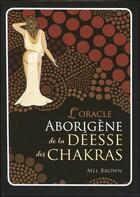 L'ORACLE
ABORIGÈNE
de la DÉESSE
des CHAKRAS

MEL BROWN